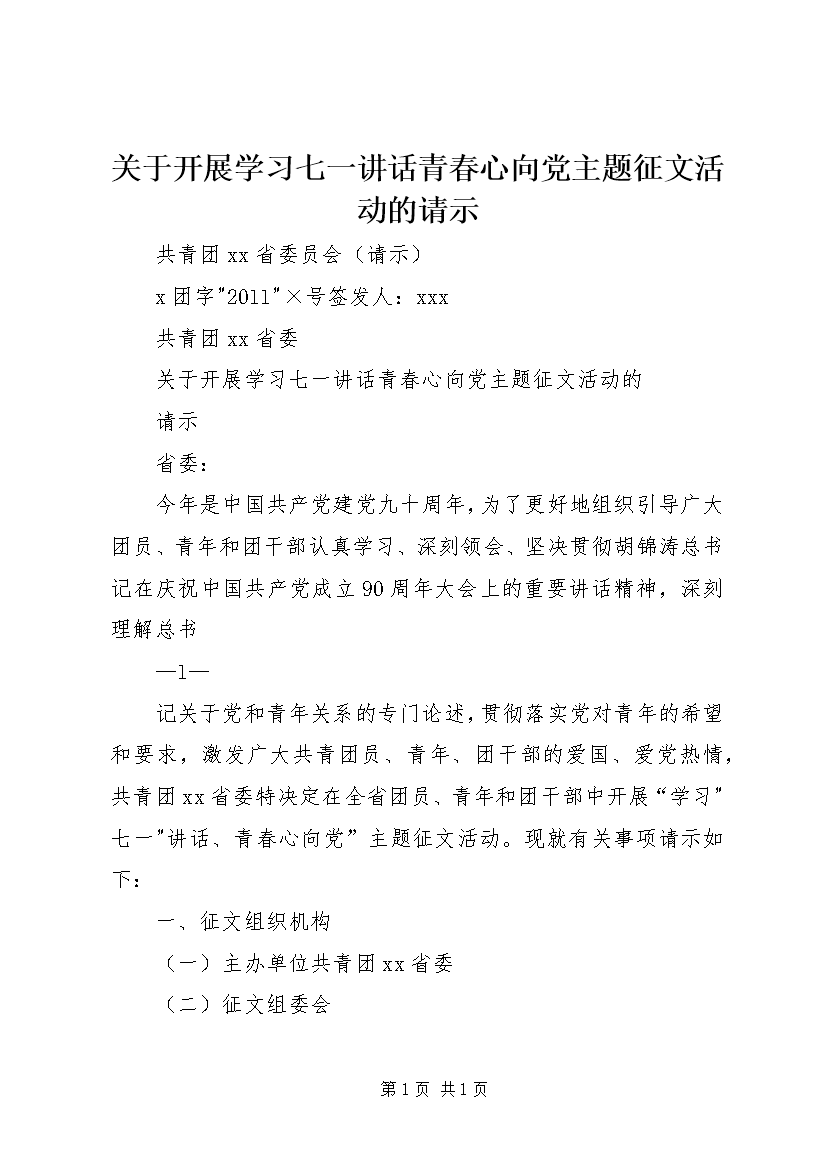 关于开展学习七一讲话青春心向党主题征文活动的请示

共青团xx省委员会（请示）

x团字"2011"×号签发人：xxx

共青团xx省委

关于开展学习七一讲话青春心向党主题征文活动的

请示

省委：

今年是中国共产党建党九十周年，为了更好地组织引导广大团员、青年和团干部认真学习、深刻领会、坚决贯彻胡锦涛总书记在庆祝中国共产党成立90周年大会上的重要讲话精神，深刻理解总书

—1—

记关于党和青年关系的专门论述，贯彻落实党对青年的希望和要求，激发广大共青团员、青年、团干部的爱国、爱党热情，共青团xx省委特决定在全省团员、青年和团干部中开展“学习"七一"讲话、青春心向党”主题征文活动。现就有关事项请示如下：

一、征文组织机构

（一）主办单位共青团xx省委

（二）征文组委会

第1页 共1页